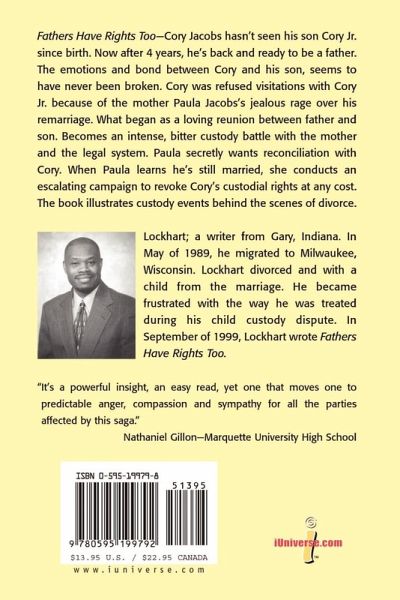 Fathers Have Rights Too—Cory Jacobs hasn't seen his son Cory Jr. since birth. Now after 4 years, he's back and ready to be a father. The emotions and bond between Cory and his son, seems to have never been broken. Cory was refused visitations with Cory Jr. because of the mother Paula Jacobs's jealous rage over his remarriage. What began as a loving reunion between father and son. Becomes an intense, bitter custody battle with the mother and the legal system. Paula secretly wants reconciliation with Cory. When Paula learns he's still married, she conducts an escalating campaign to revoke Cory's custodial rights at any cost. The book illustrates custody events behind the scenes of divorce.

Lockhart; a writer from Gary, Indiana. In May of 1989, he migrated to Milwaukee, Wisconsin. Lockhart divorced and with a child from the marriage. He became frustrated with the way he was treated during his child custody dispute. In September of 1999, Lockhart wrote Fathers Have Rights Too.

"It's a powerful insight, an easy read, yet one that moves one to predictable anger, compassion and sympathy for all the parties affected by this saga."

Nathaniel Gillon—Marquette University High School

ISBN 0-595-19979-8

51395

9 780595 199792

$13.95 U.S. / $22.95 CANADA

www.iuniverse.com

iUniverse.com